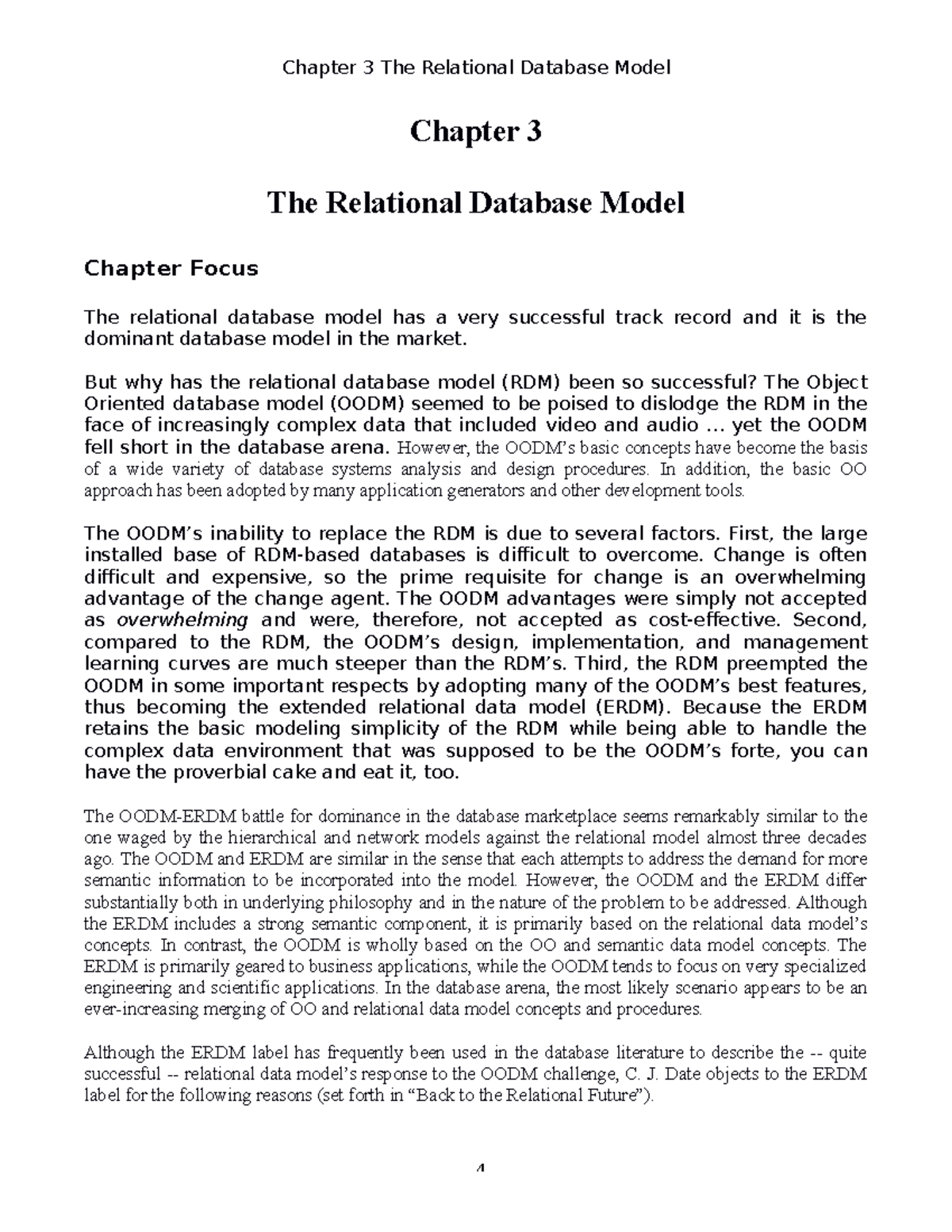 Chapter 3 The Relational Database Model

Chapter 3

The Relational Database Model

Chapter Focus

The relational database model has a very successful track record and it is the dominant database model in the market.

But why has the relational database model (RDM) been so successful? The Object Oriented database model (OODM) seemed to be poised to dislodge the RDM in the face of increasingly complex data that included video and audio … yet the OODM fell short in the database arena. However, the OODM's basic concepts have become the basis of a wide variety of database systems analysis and design procedures. In addition, the basic OO approach has been adopted by many application generators and other development tools.

The OODM's inability to replace the RDM is due to several factors. First, the large installed base of RDM-based databases is difficult to overcome. Change is often difficult and expensive, so the prime requisite for change is an overwhelming advantage of the change agent. The OODM advantages were simply not accepted as overwhelming and were, therefore, not accepted as cost-effective. Second, compared to the RDM, the OODM's design, implementation, and management learning curves are much steeper than the RDM's. Third, the RDM preempted the OODM in some important respects by adopting many of the OODM's best features, thus becoming the extended relational data model (ERDM). Because the ERDM retains the basic modeling simplicity of the RDM while being able to handle the complex data environment that was supposed to be the OODM's forte, you can have the proverbial cake and eat it, too.

The OODM-ERDM battle for dominance in the database marketplace seems remarkably similar to the one waged by the hierarchical and network models against the relational model almost three decades ago. The OODM and ERDM are similar in the sense that each attempts to address the demand for more semantic information to be incorporated into the model. However, the OODM and the ERDM differ substantially both in underlying philosophy and in the nature of the problem to be addressed. Although the ERDM includes a strong semantic component, it is primarily based on the relational data model's concepts. In contrast, the OODM is wholly based on the OO and semantic data model concepts. The ERDM is primarily geared to business applications, while the OODM tends to focus on very specialized engineering and scientific applications. In the database arena, the most likely scenario appears to be an ever-increasing merging of OO and relational data model concepts and procedures.

Although the ERDM label has frequently been used in the database literature to describe the -- quite successful -- relational data model's response to the OODM challenge, C. J. Date objects to the ERDM label for the following reasons (set forth in "Back to the Relational Future").

4